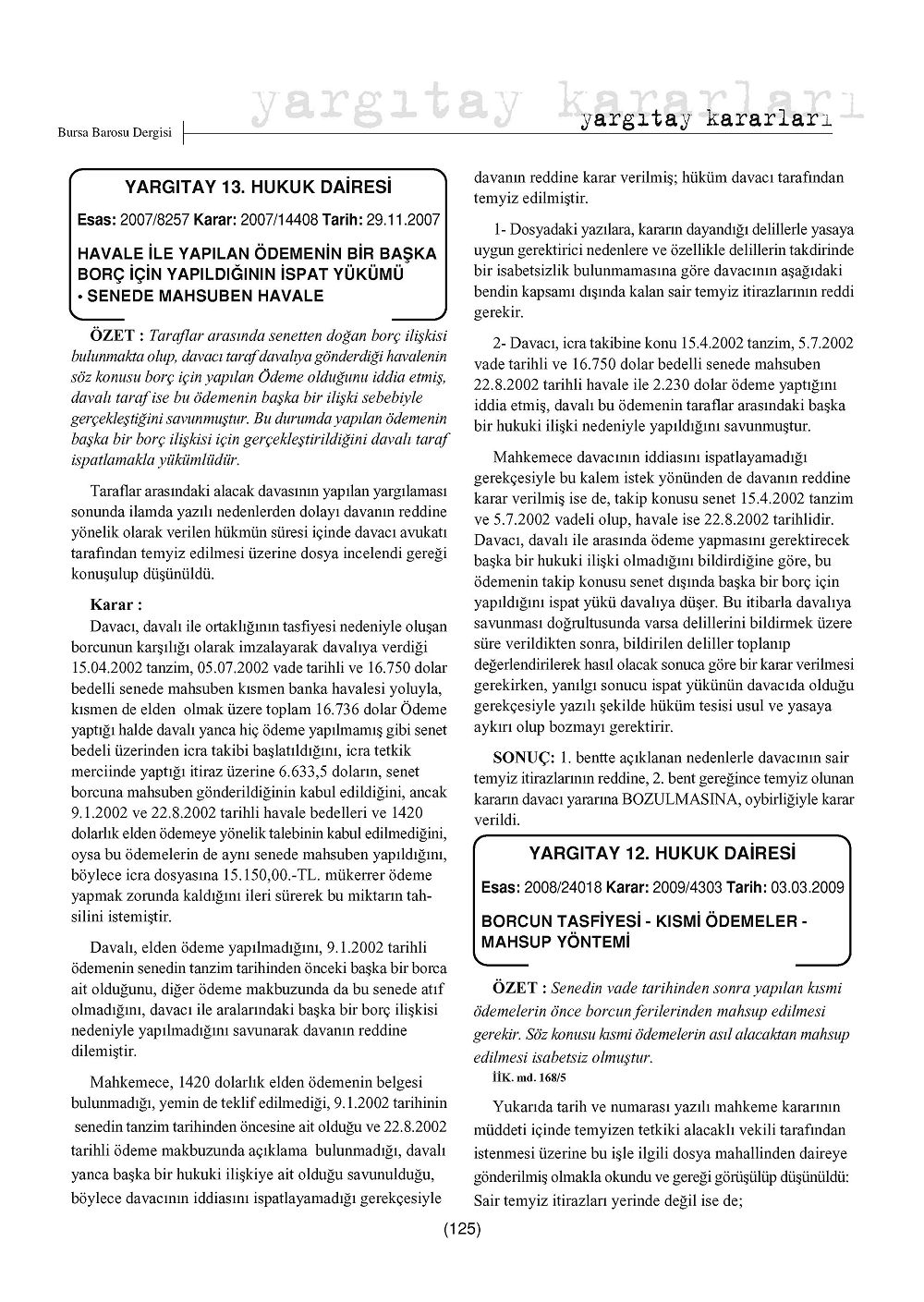 Bursa Barosu Dergisi

yargıtay kararları

yargıtay kararları

YARGITAY 13. HUKUK DAİRESİ

Esas: 2007/8257 Karar: 2007/14408 Tarih: 29.11.2007

HAVALE İLE YAPILAN ÖDEMENİN BİR BAŞKA BORÇ İÇİN YAPILDIĞININ İSPAT YÜKÜMÜ • SENEDE MAHSUBEN HAVALE

ÖZET : Taraflar arasında senetten doğan borç ilişkisi bulunmakta olup, davacı taraf davalıya gönderdiği havalenin söz konusu borç için yapılan Ödeme olduğunu iddia etmiş, davalı taraf ise bu ödemenin başka bir ilişki sebebiyle gerçekleştiğini savunmuştur. Bu durumda yapılan ödemenin başka bir borç ilişkisi için gerçekleştirildiğini davalı taraf ispatlamakla yükümlüdür.

Taraflar arasındaki alacak davasının yapılan yargılaması sonunda ilamda yazılı nedenlerden dolayı davanın reddine yönelik olarak verilen hükmün süresi içinde davacı avukatı tarafından temyiz edilmesi üzerine dosya incelendi gereği konuşulup düşünüldü.

Karar :

Davacı, davalı ile ortaklığının tasfiyesi nedeniyle oluşan borcunun karşılığı olarak imzalayarak davalıya verdiği 15.04.2002 tanzim, 05.07.2002 vade tarihli ve 16.750 dolar bedelli senede mahsuben kısmen banka havalesi yoluyla, kısmen de elden olmak üzere toplam 16.736 dolar Ödeme yaptığı halde davalı yanca hiç ödeme yapılmamış gibi senet bedeli üzerinden icra takibi başlatıldığını, icra tetkik merciinde yaptığı itiraz üzerine 6.633,5 doların, senet borcuna mahsuben gönderildiğinin kabul edildiğini, ancak 9.1.2002 ve 22.8.2002 tarihli havale bedelleri ve 1420 dolarlık elden ödemeye yönelik talebinin kabul edilmediğini, oysa bu ödemelerin de aynı senede mahsuben yapıldığını, böylece icra dosyasına 15.150,00.-TL. mükerrer ödeme yapmak zorunda kaldığını ileri sürerek bu miktarın tahsilini istemiştir.

Davalı, elden ödeme yapılmadığını, 9.1.2002 tarihli ödemenin senedin tanzim tarihinden önceki başka bir borca ait olduğunu, diğer ödeme makbuzunda da bu senede atıf olmadığını, davacı ile aralarındaki başka bir borç ilişkisi nedeniyle yapılmadığını savunarak davanın reddine dilemiştir.

Mahkemece, 1420 dolarlık elden ödemenin belgesi bulunmadığı, yemin de teklif edilmediği, 9.1.2002 tarihinin senedin tanzim tarihinden öncesine ait olduğu ve 22.8.2002 tarihli ödeme makbuzunda açıklama bulunmadığı, davalı yanca başka bir hukuki ilişkiye ait olduğu savunulduğu, böylece davacının iddiasını ispatlayamadığı gerekçesiyle davanın reddine karar verilmiş; hüküm davacı tarafından temyiz edilmiştir.

1- Dosyadaki yazılara, kararın dayandığı delillerle yasaya uygun gerektirici nedenlere ve özellikle delillerin takdirinde bir isabetsizlik bulunmamasına göre davacının aşağıdaki bendin kapsamı dışında kalan sair temyiz itirazlarının reddi gerekir.

2- Davacı, icra takibine konu 15.4.2002 tanzim, 5.7.2002 vade tarihli ve 16.750 dolar bedelli senede mahsuben 22.8.2002 tarihli havale ile 2.230 dolar ödeme yaptığını iddia etmiş, davalı bu ödemenin taraflar arasındaki başka bir hukuki ilişki nedeniyle yapıldığını savunmuştur.

Mahkemece davacının iddiasını ispatlayamadığı gerekçesiyle bu kalem istek yönünden de davanın reddine karar verilmiş ise de, takip konusu senet 15.4.2002 tanzim ve 5.7.2002 vadeli olup, havale ise 22.8.2002 tarihlidir. Davacı, davalı ile arasında ödeme yapmasını gerektirecek başka bir hukuki ilişki olmadığını bildirdiğine göre, bu ödemenin takip konusu senet dışında başka bir borç için yapıldığını ispat yükü davalıya düşer. Bu itibarla davalıya savunması doğrultusunda varsa delillerini bildirmek üzere süre verildikten sonra, bildirilen deliller toplanıp değerlendirilerek hasıl olacak sonuca göre bir karar verilmesi gerekirken, yanılgı sonucu ispat yükünün davacıda olduğu gerekçesiyle yazılı şekilde hüküm tesisi usul ve yasaya aykırı olup bozmayı gerektirir.

SONUÇ: 1. bentte açıklanan nedenlerle davacının sair temyiz itirazlarının reddine, 2. bent gereğince temyiz olunan kararın davacı yararına BOZULMASINA, oybirliğiyle karar verildi.

YARGITAY 12. HUKUK DAİRESİ

Esas: 2008/24018 Karar: 2009/4303 Tarih: 03.03.2009

BORCUN TASFİYESİ - KISMİ ÖDEMELER - MAHSUP YÖNTEMİ

ÖZET : Senedin vade tarihinden sonra yapılan kısmi ödemelerin önce borcun ferilerinden mahsup edilmesi gerekir. Söz konusu kısmi ödemelerin asıl alacaktan mahsup edilmesi isabetsiz olmuştur.

İİK. md. 168/5

Yukarıda tarih ve numarası yazılı mahkeme kararının müddeti içinde temyizen tetkiki alacaklı vekili tarafından istenmesi üzerine bu işle ilgili dosya mahallinden daireye gönderilmiş olmakla okundu ve gereği görüşülüp düşünüldü: Sair temyiz itirazları yerinde değil ise de;

(125)